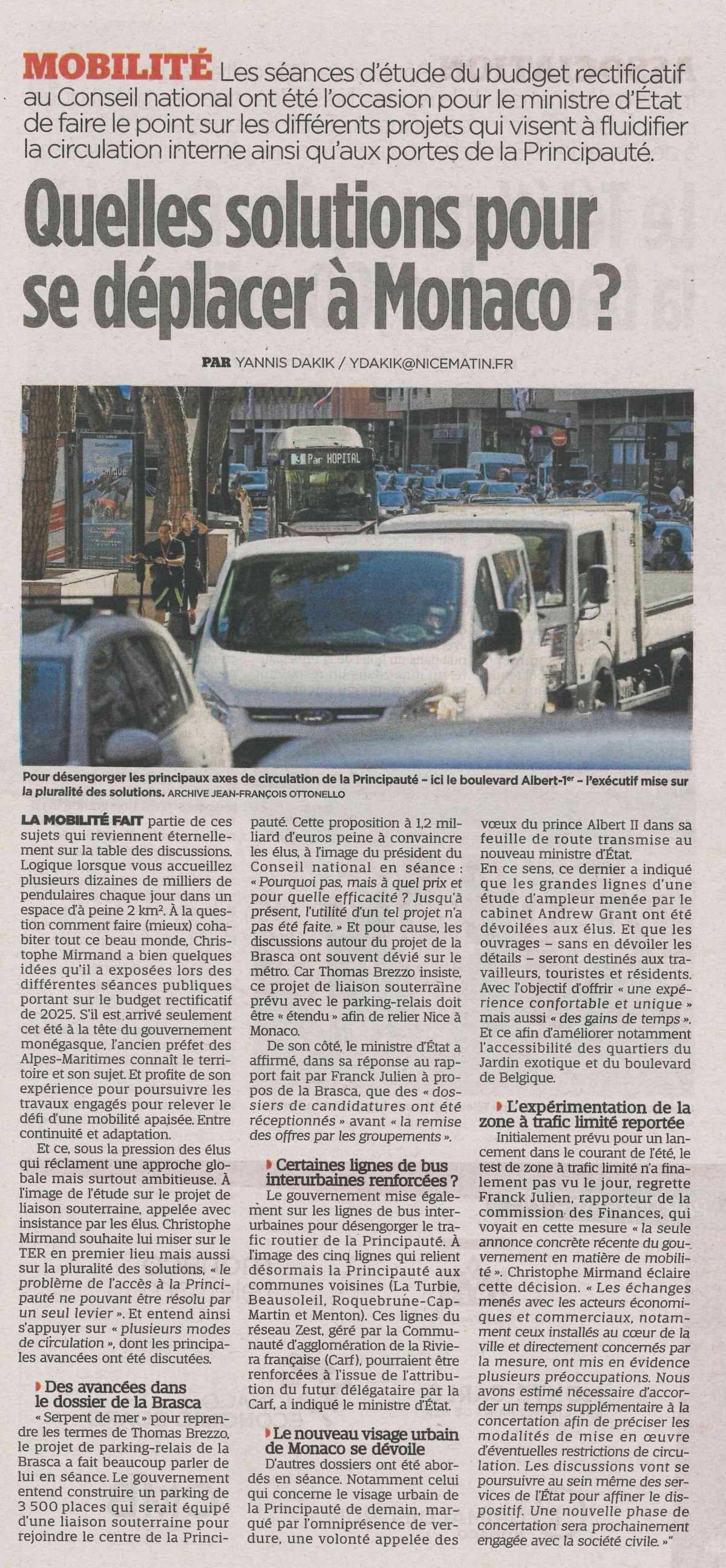 MOBILITÉ Les séances d'étude du budget rectificatif au Conseil national ont été l'occasion pour le ministre d'État de faire le point sur les différents projets qui visent à fluidifier la circulation interne ainsi qu'aux portes de la Principauté.

Quelles solutions pour se déplacer à Monaco ?

PAR YANNIS DAKIK / YDAKIK@NICEMATIN.FR

3 Par HOPITAL

Pour désengorger les principaux axes de circulation de la Principauté – ici le boulevard Albert-1er – l'exécutif mise sur la pluralité des solutions. ARCHIVE JEAN-FRANÇOIS OTTONELLO

LA MOBILITÉ FAIT partie de ces sujets qui reviennent éternellement sur la table des discussions. Logique lorsque vous accueillez plusieurs dizaines de milliers de pendulaires chaque jour dans un espace d'à peine 2 km². À la question comment faire (mieux) cohabiter tout ce beau monde, Christophe Mirmand a bien quelques idées qu'il a exposées lors des différentes séances publiques portant sur le budget rectificatif de 2025. S'il est arrivé seulement cet été à la tête du gouvernement monégasque, l'ancien préfet des Alpes-Maritimes connaît le territoire et son sujet. Et profite de son expérience pour poursuivre les travaux engagés pour relever le défi d'une mobilité apaisée. Entre continuité et adaptation.

Et ce, sous la pression des élus qui réclament une approche globale mais surtout ambitieuse. À l'image de l'étude sur le projet de liaison souterraine, appelée avec insistance par les élus. Christophe Mirmand souhaite lui miser sur le TER en premier lieu mais aussi sur la pluralité des solutions, « le problème de l'accès à la Principauté ne pouvant être résolu par un seul levier ». Et entend ainsi s'appuyer sur « plusieurs modes de circulation », dont les principales avancées ont été discutées.

Des avancées dans le dossier de la Brasca

« Serpent de mer » pour reprendre les termes de Thomas Brezzo, le projet de parking-relais de la Brasca a fait beaucoup parler de lui en séance. Le gouvernement entend construire un parking de 3 500 places qui serait équipé d'une liaison souterraine pour rejoindre le centre de la Principauté. Cette proposition à 1,2 milliard d'euros peine à convaincre les élus, à l'image du président du Conseil national en séance : « Pourquoi pas, mais à quel prix et pour quelle efficacité ? Jusqu'à présent, l'utilité d'un tel projet n'a pas été faite. » Et pour cause, les discussions autour du projet de la Brasca ont souvent dévié sur le métro. Car Thomas Brezzo insiste, ce projet de liaison souterraine prévu avec le parking-relais doit être « étendu » afin de relier Nice à Monaco.

De son côté, le ministre d'État a affirmé, dans sa réponse au rapport fait par Franck Julien à propos de la Brasca, que des « dossiers de candidatures ont été réceptionnés » avant « la remise des offres par les groupements ».

Certaines lignes de bus interurbaines renforcées ?

Le gouvernement mise également sur les lignes de bus interurbaines pour désengorger le trafic routier de la Principauté. À l'image des cinq lignes qui relient désormais la Principauté aux communes voisines (La Turbie, Beausoleil, Roquebrune-Cap-Martin et Menton). Ces lignes du réseau Zest, géré par la Communauté d'agglomération de la Riviera française (Carf), pourraient être renforcées à l'issue de l'attribution du futur délégataire par la Carf, a indiqué le ministre d'État.

Le nouveau visage urbain de Monaco se dévoile

D'autres dossiers ont été abordés en séance. Notamment celui qui concerne le visage urbain de la Principauté de demain, marqué par l'omniprésence de verdure, une volonté appelée des vœux du prince Albert II dans sa feuille de route transmise au nouveau ministre d'État.

En ce sens, ce dernier a indiqué que les grandes lignes d'une étude d'ampleur menée par le cabinet Andrew Grant ont été dévoilées aux élus. Et que les ouvrages – sans en dévoiler les détails – seront destinés aux travailleurs, touristes et résidents. Avec l'objectif d'offrir « une expérience confortable et unique » mais aussi « des gains de temps ». Et ce afin d'améliorer notamment l'accessibilité des quartiers du Jardin exotique et du boulevard de Belgique.

L'expérimentation de la zone à trafic limité reportée

Initialement prévu pour un lancement dans le courant de l'été, le test de zone à trafic limité n'a finalement pas vu le jour, regrette Franck Julien, rapporteur de la commission des Finances, qui voyait en cette mesure « la seule annonce concrète récente du gouvernement en matière de mobilité ». Christophe Mirmand éclaire cette décision. « Les échanges menés avec les acteurs économiques et commerciaux, notamment ceux installés au cœur de la ville et directement concernés par la mesure, ont mis en évidence plusieurs préoccupations. Nous avons estimé nécessaire d'accorder un temps supplémentaire à la concertation afin de préciser les modalités de mise en œuvre d'éventuelles restrictions de circulation. Les discussions vont se poursuivre au sein même des services de l'État pour affiner le dispositif. Une nouvelle phase de concertation sera prochainement engagée avec la société civile. »